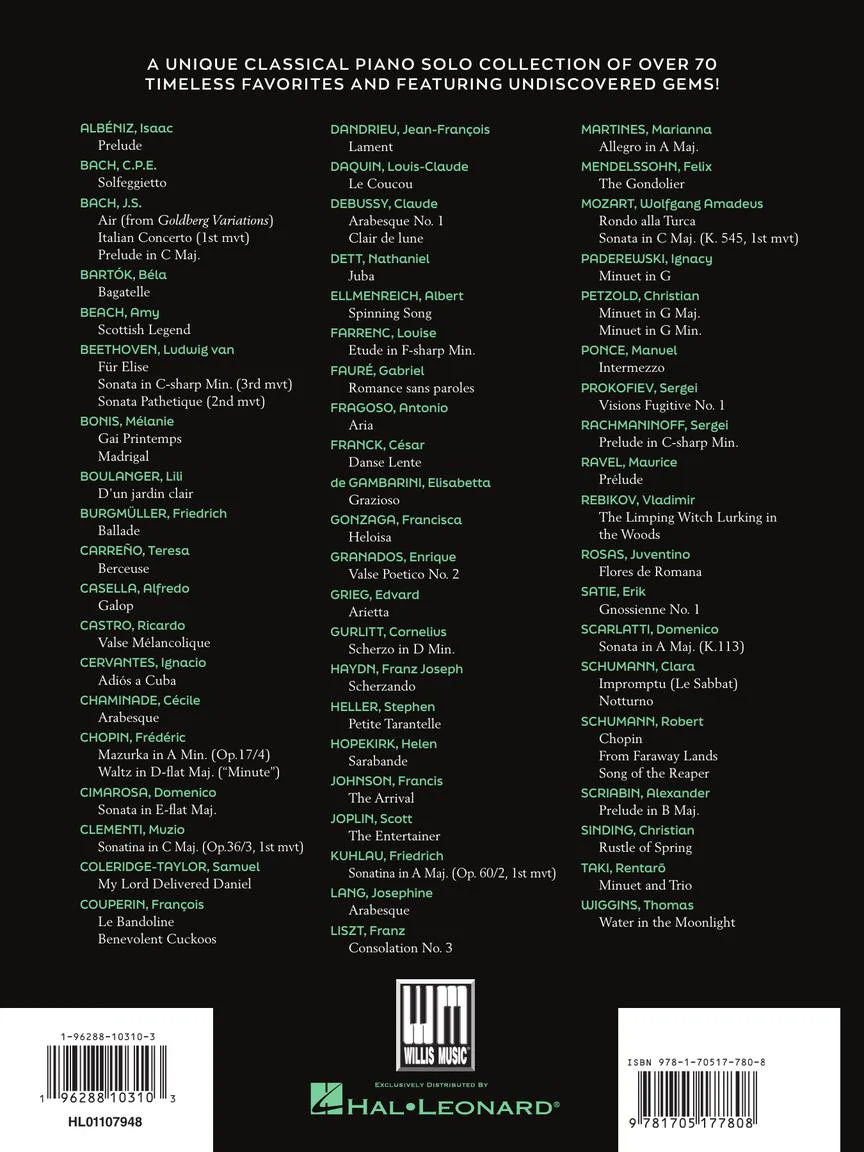 A UNIQUE CLASSICAL PIANO SOLO COLLECTION OF OVER 70 TIMELESS FAVORITES AND FEATURING UNDISCOVERED GEMS!

ALBÉNIZ, Isaac
Prelude
BACH, C.P.E.
Solfeggietto
BACH, J.S.
Air (from Goldberg Variations)
Italian Concerto (1st mvt)
Prelude in C Maj.
BARTÓK, Béla
Bagatelle
BEACH, Amy
Scottish Legend
BEETHOVEN, Ludwig van
Für Elise
Sonata in C-sharp Min. (3rd mvt)
Sonata Pathetique (2nd mvt)
BONIS, Mélanie
Gai Printemps
Madrigal
BOULANGER, Lili
D'un jardin clair
BURGMÜLLER, Friedrich
Ballade
CARREÑO, Teresa
Berceuse
CASELLA, Alfredo
Galop
CASTRO, Ricardo
Valse Mélancolique
CERVANTES, Ignacio
Adiós a Cuba
CHAMINADE, Cécile
Arabesque
CHOPIN, Frédéric
Mazurka in A Min. (Op.17/4)
Waltz in D-flat Maj. ("Minute")
CIMAROSA, Domenico
Sonata in E-flat Maj.
CLEMENTI, Muzio
Sonatina in C Maj. (Op.36/3, 1st mvt)
COLERIDGE-TAYLOR, Samuel
My Lord Delivered Daniel
COUPERIN, François
Le Bandoline
Benevolent Cuckoos

DANDRIEU, Jean-François
Lament
DAQUIN, Louis-Claude
Le Coucou
DEBUSSY, Claude
Arabesque No. 1
Clair de lune
DETT, Nathaniel
Juba
ELLMENREICH, Albert
Spinning Song
FARRENC, Louise
Etude in F-sharp Min.
FAURÉ, Gabriel
Romance sans paroles
FRAGOSO, Antonio
Aria
FRANCK, César
Danse Lente
de GAMBARINI, Elisabetta
Grazioso
GONZAGA, Francisca
Heloisa
GRANADOS, Enrique
Valse Poetico No. 2
GRIEG, Edvard
Arietta
GURLITT, Cornelius
Scherzo in D Min.
HAYDN, Franz Joseph
Scherzando
HELLER, Stephen
Petite Tarantelle
HOPEKIRK, Helen
Sarabande
JOHNSON, Francis
The Arrival
JOPLIN, Scott
The Entertainer
KUHLAU, Friedrich
Sonatina in A Maj. (Op. 60/2, 1st mvt)
LANG, Josephine
Arabesque
LISZT, Franz
Consolation No. 3

MARTINES, Marianna
Allegro in A Maj.
MENDELSSOHN, Felix
The Gondolier
MOZART, Wolfgang Amadeus
Rondo alla Turca
Sonata in C Maj. (K. 545, 1st mvt)
PADEREWSKI, Ignacy
Minuet in G
PETZOLD, Christian
Minuet in G Maj.
Minuet in G Min.
PONCE, Manuel
Intermezzo
PROKOFIEV, Sergei
Visions Fugitive No. 1
RACHMANINOFF, Sergei
Prelude in C-sharp Min.
RAVEL, Maurice
Prélude
REBIKOV, Vladimir
The Limping Witch Lurking in the Woods
ROSAS, Juventino
Flores de Romana
SATIE, Erik
Gnossienne No. 1
SCARLATTI, Domenico
Sonata in A Maj. (K.113)
SCHUMANN, Clara
Impromptu (Le Sabbat)
Notturno
SCHUMANN, Robert
Chopin
From Faraway Lands
Song of the Reaper
SCRIABIN, Alexander
Prelude in B Maj.
SINDING, Christian
Rustle of Spring
TAKI, Rentarō
Minuet and Trio
WIGGINS, Thomas
Water in the Moonlight

1-96288-10310-3
1 96288 10310 3
HL01107948

WILLIS MUSIC
EXCLUSIVELY DISTRIBUTED BY
HAL•LEONARD®

ISBN 978-1-70517-780-8
9 781705 177808